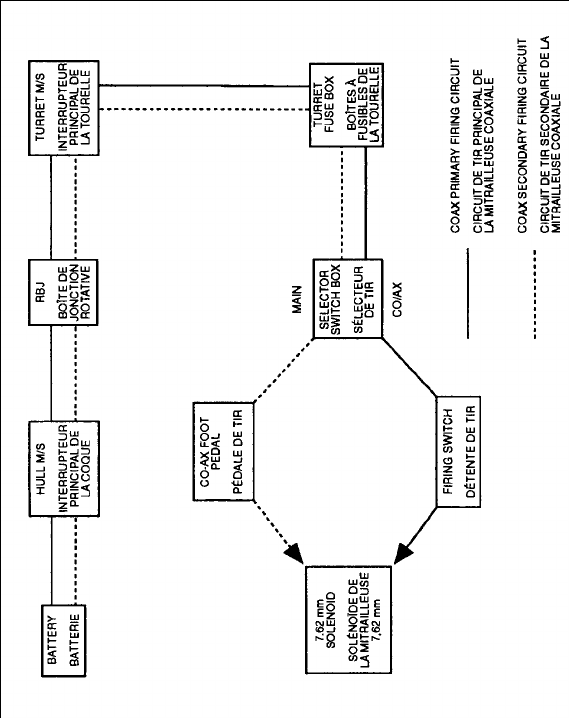 BATTERY

BATTERIE

HULL M/S

INTERRUPTEUR PRINCIPAL DE LA COQUE

RBJ

BOÎTE DE JONCTION ROTATIVE

TURRET M/S

INTERRUPTEUR PRINCIPAL DE LA TOURELLE

TURRET FUSE BOX

BOÎTES À FUSIBLES DE LA TOURELLE

MAIN

SELECTOR SWITCH BOX

SÉLECTEUR DE TIR

CO/AX

CO-AX FOOT PEDAL

PÉDALE DE TIR

FIRING SWITCH

DÉTENTE DE TIR

7.62 mm SOLENOID

SOLÉNOÏDE DE LA MITRAILLEUSE 7,62 mm

COAX PRIMARY FIRING CIRCUIT

CIRCUIT DE TIR PRINCIPAL DE LA MITRAILLEUSE COAXIALE

COAX SECONDARY FIRING CIRCUIT

CIRCUIT DE TIR SECONDAIRE DE LA MITRAILLEUSE COAXIALE